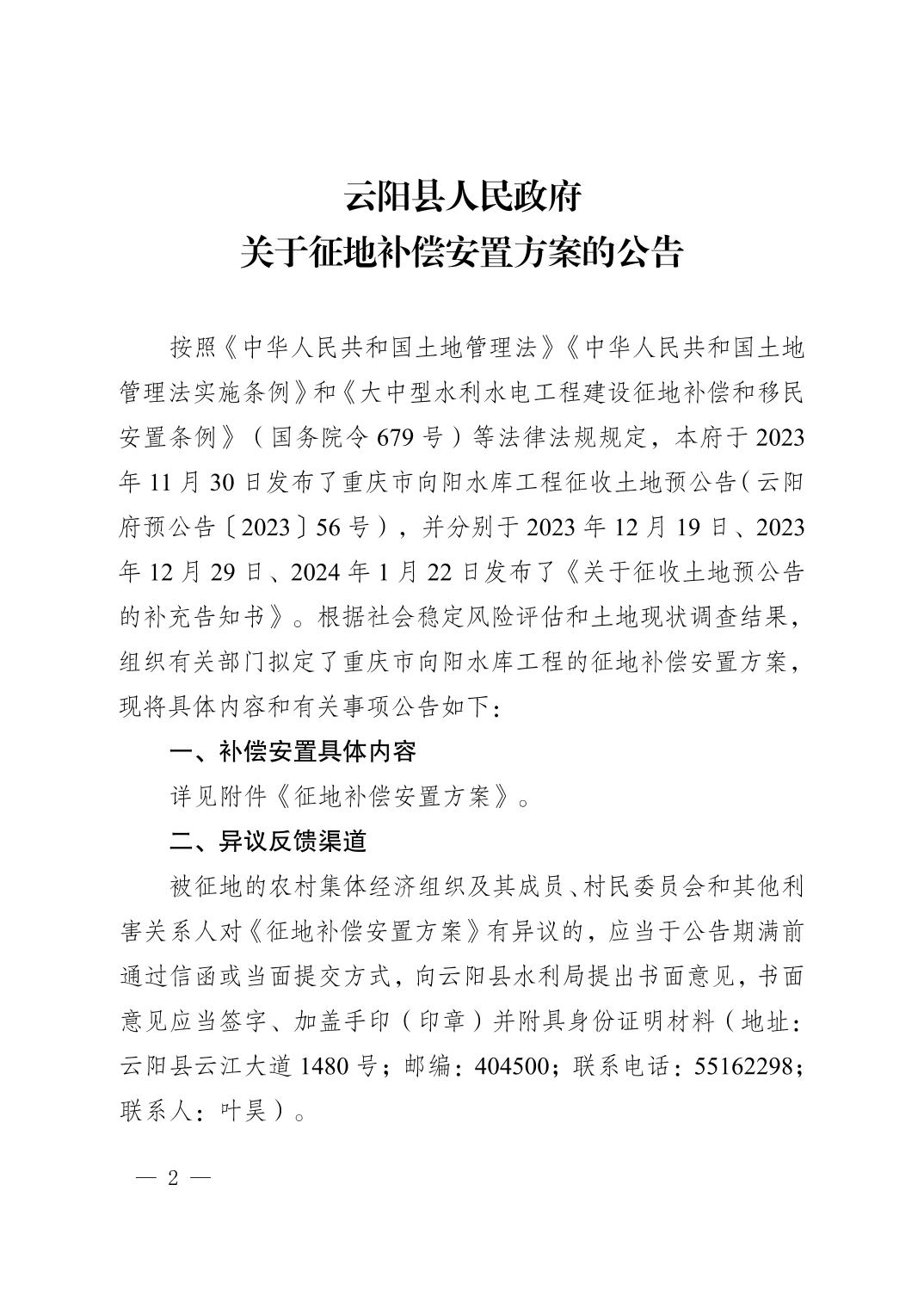 云阳县人民政府
关于征地补偿安置方案的公告

按照《中华人民共和国土地管理法》《中华人民共和国土地管理法实施条例》和《大中型水利水电工程建设征地补偿和移民安置条例》（国务院令 679 号）等法律法规规定，本府于 2023 年 11 月 30 日发布了重庆市向阳水库工程征收土地预公告（云阳府预公告〔2023〕56 号），并分别于 2023 年 12 月 19 日、2023 年 12 月 29 日、2024 年 1 月 22 日发布了《关于征收土地预公告的补充告知书》。根据社会稳定风险评估和土地现状调查结果，组织有关部门拟定了重庆市向阳水库工程的征地补偿安置方案，现将具体内容和有关事项公告如下：

一、补偿安置具体内容

详见附件《征地补偿安置方案》。

二、异议反馈渠道

被征地的农村集体经济组织及其成员、村民委员会和其他利害关系人对《征地补偿安置方案》有异议的，应当于公告期满前通过信函或当面提交方式，向云阳县水利局提出书面意见，书面意见应当签字、加盖手印（印章）并附具身份证明材料（地址：云阳县云江大道 1480 号；邮编：404500；联系电话：55162298；联系人：叶昊）。

— 2 —